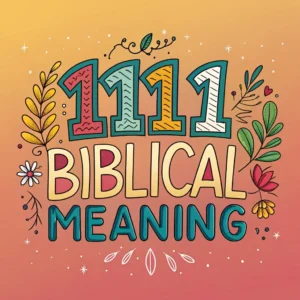 1111
BIBLICAL
MEANING